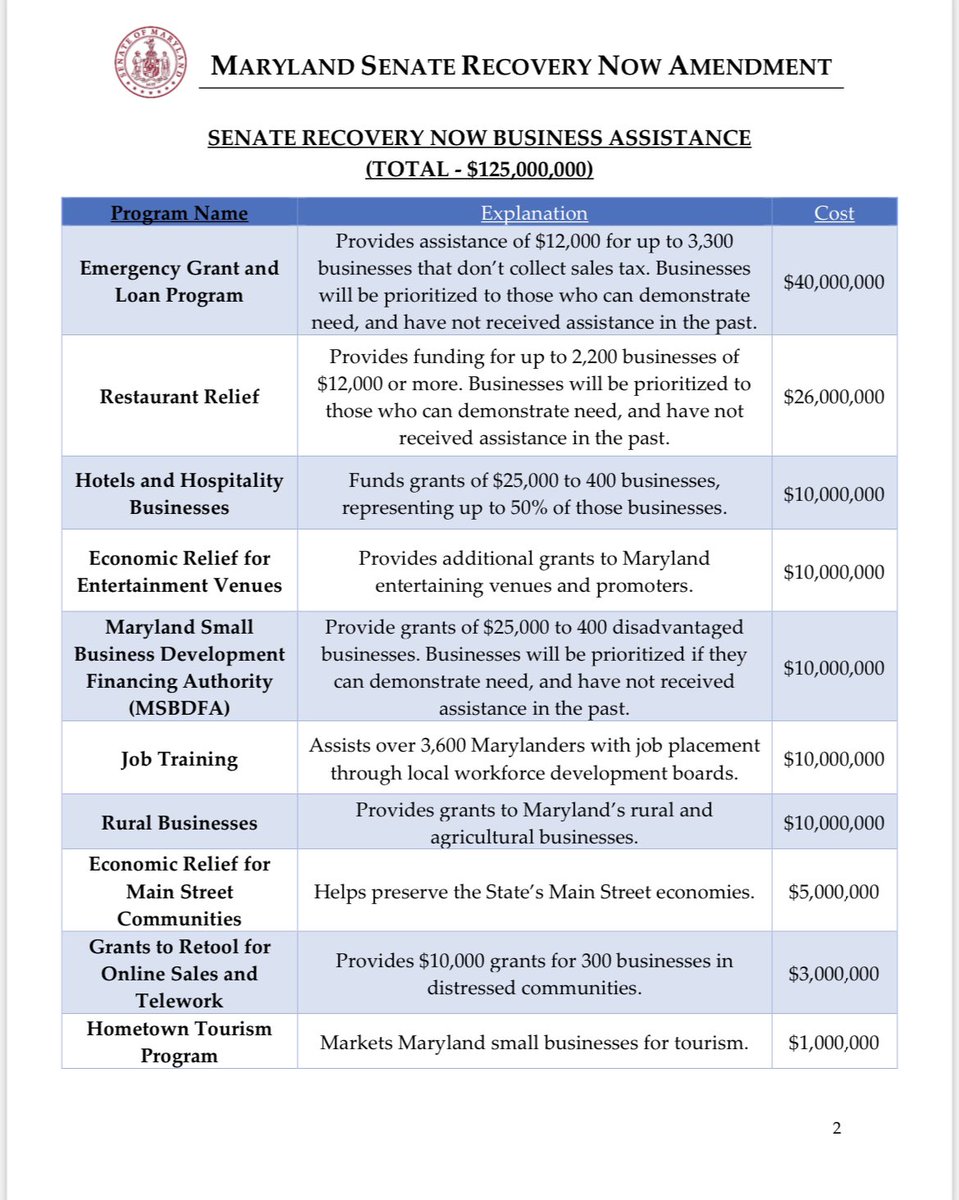 SENATE OF MARYLAND

MARYLAND SENATE RECOVERY NOW AMENDMENT

SENATE RECOVERY NOW BUSINESS ASSISTANCE
(TOTAL - \$125,000,000)

| Program Name | Explanation | Cost |
|---|---|---|
| Emergency Grant and Loan Program | Provides assistance of \$12,000 for up to 3,300 businesses that don't collect sales tax. Businesses will be prioritized to those who can demonstrate need, and have not received assistance in the past. | \$40,000,000 |
| Restaurant Relief | Provides funding for up to 2,200 businesses of \$12,000 or more. Businesses will be prioritized to those who can demonstrate need, and have not received assistance in the past. | \$26,000,000 |
| Hotels and Hospitality Businesses | Funds grants of \$25,000 to 400 businesses, representing up to 50% of those businesses. | \$10,000,000 |
| Economic Relief for Entertainment Venues | Provides additional grants to Maryland entertaining venues and promoters. | \$10,000,000 |
| Maryland Small Business Development Financing Authority (MSBDFA) | Provide grants of \$25,000 to 400 disadvantaged businesses. Businesses will be prioritized if they can demonstrate need, and have not received assistance in the past. | \$10,000,000 |
| Job Training | Assists over 3,600 Marylanders with job placement through local workforce development boards. | \$10,000,000 |
| Rural Businesses | Provides grants to Maryland's rural and agricultural businesses. | \$10,000,000 |
| Economic Relief for Main Street Communities | Helps preserve the State's Main Street economies. | \$5,000,000 |
| Grants to Retool for Online Sales and Telework | Provides \$10,000 grants for 300 businesses in distressed communities. | \$3,000,000 |
| Hometown Tourism Program | Markets Maryland small businesses for tourism. | \$1,000,000 |

2